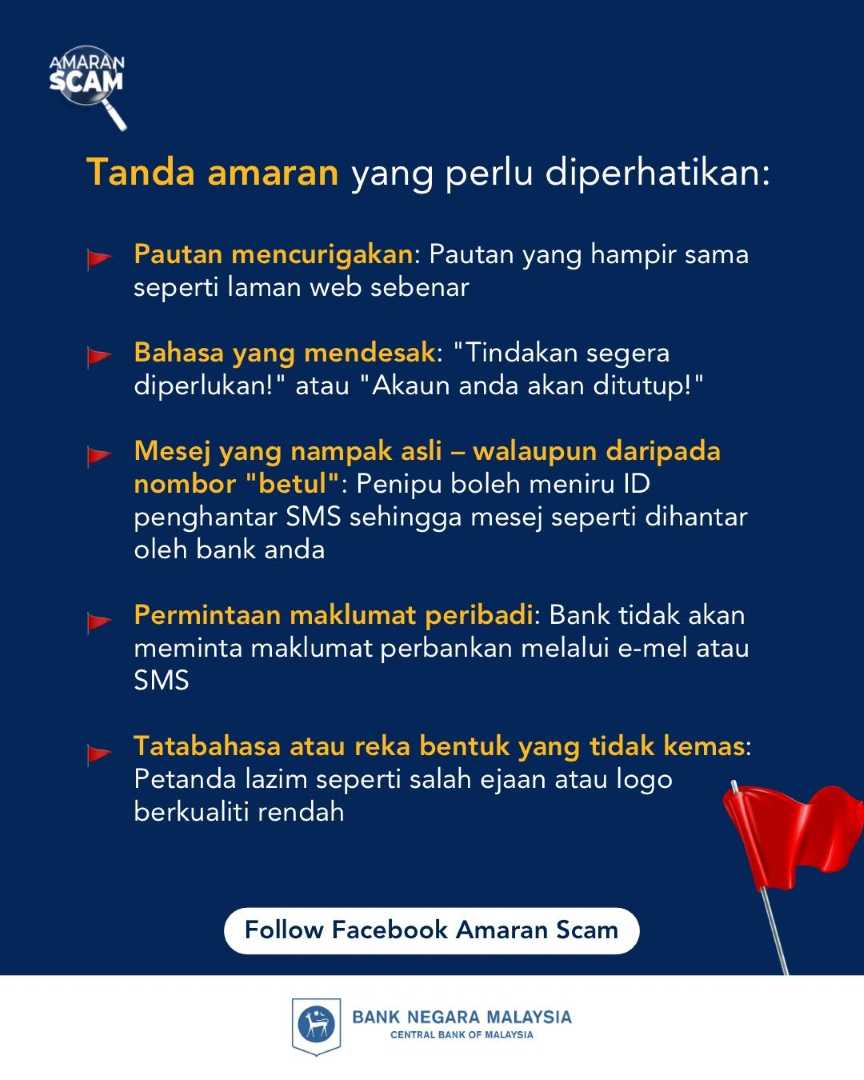 AMARAN SCAM

Tanda amaran yang perlu diperhatikan:

Pautan mencurigakan: Pautan yang hampir sama seperti laman web sebenar

Bahasa yang mendesak: "Tindakan segera diperlukan!" atau "Akaun anda akan ditutup!"

Mesej yang nampak asli – walaupun daripada nombor "betul": Penipu boleh meniru ID penghantar SMS sehingga mesej seperti dihantar oleh bank anda

Permintaan maklumat peribadi: Bank tidak akan meminta maklumat perbankan melalui e-mel atau SMS

Tatabahasa atau reka bentuk yang tidak kemas: Petanda lazim seperti salah ejaan atau logo berkualiti rendah

Follow Facebook Amaran Scam

BANK NEGARA MALAYSIA
CENTRAL BANK OF MALAYSIA